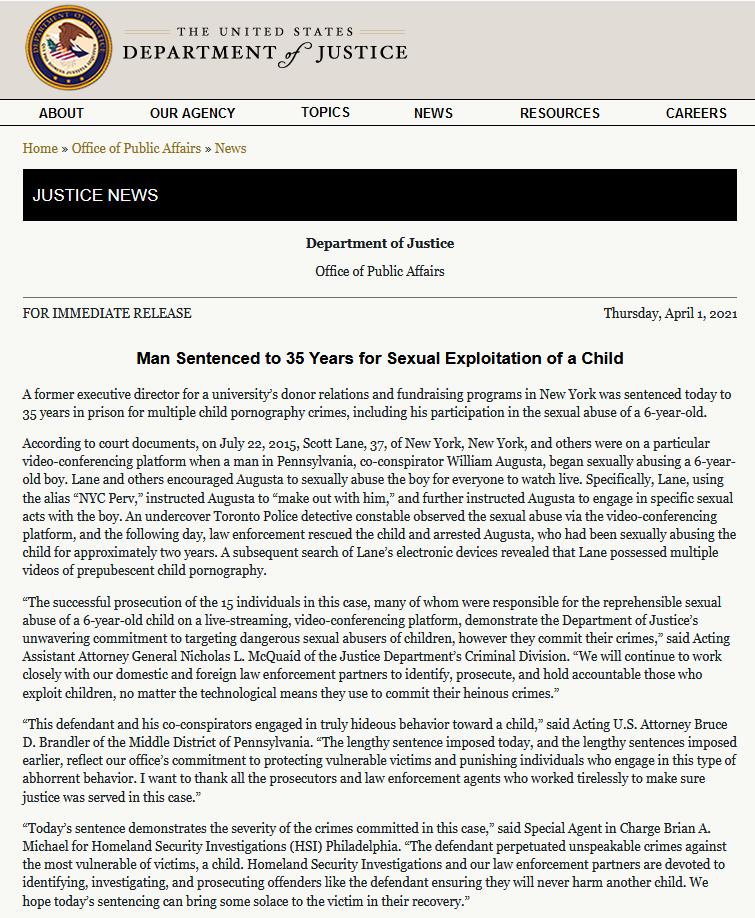 THE UNITED STATES
DEPARTMENT of JUSTICE

ABOUT OUR AGENCY TOPICS NEWS RESOURCES CAREERS

Home » Office of Public Affairs » News

JUSTICE NEWS

Department of Justice

Office of Public Affairs

FOR IMMEDIATE RELEASE

Thursday, April 1, 2021

Man Sentenced to 35 Years for Sexual Exploitation of a Child

A former executive director for a university's donor relations and fundraising programs in New York was sentenced today to 35 years in prison for multiple child pornography crimes, including his participation in the sexual abuse of a 6-year-old.

According to court documents, on July 22, 2015, Scott Lane, 37, of New York, New York, and others were on a particular video-conferencing platform when a man in Pennsylvania, co-conspirator William Augusta, began sexually abusing a 6-year-old boy. Lane and others encouraged Augusta to sexually abuse the boy for everyone to watch live. Specifically, Lane, using the alias "NYC Perv," instructed Augusta to "make out with him," and further instructed Augusta to engage in specific sexual acts with the boy. An undercover Toronto Police detective constable observed the sexual abuse via the video-conferencing platform, and the following day, law enforcement rescued the child and arrested Augusta, who had been sexually abusing the child for approximately two years. A subsequent search of Lane's electronic devices revealed that Lane possessed multiple videos of prepubescent child pornography.

"The successful prosecution of the 15 individuals in this case, many of whom were responsible for the reprehensible sexual abuse of a 6-year-old child on a live-streaming, video-conferencing platform, demonstrate the Department of Justice's unwavering commitment to targeting dangerous sexual abusers of children, however they commit their crimes," said Acting Assistant Attorney General Nicholas L. McQuaid of the Justice Department's Criminal Division. "We will continue to work closely with our domestic and foreign law enforcement partners to identify, prosecute, and hold accountable those who exploit children, no matter the technological means they use to commit their heinous crimes."

"This defendant and his co-conspirators engaged in truly hideous behavior toward a child," said Acting U.S. Attorney Bruce D. Brandler of the Middle District of Pennsylvania. "The lengthy sentence imposed today, and the lengthy sentences imposed earlier, reflect our office's commitment to protecting vulnerable victims and punishing individuals who engage in this type of abhorrent behavior. I want to thank all the prosecutors and law enforcement agents who worked tirelessly to make sure justice was served in this case."

"Today's sentence demonstrates the severity of the crimes committed in this case," said Special Agent in Charge Brian A. Michael for Homeland Security Investigations (HSI) Philadelphia. "The defendant perpetuated unspeakable crimes against the most vulnerable of victims, a child. Homeland Security Investigations and our law enforcement partners are devoted to identifying, investigating, and prosecuting offenders like the defendant ensuring they will never harm another child. We hope today's sentencing can bring some solace to the victim in their recovery."